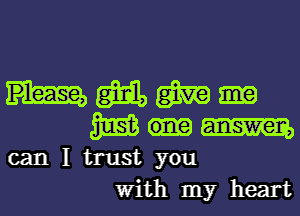 Please, girl, give me
just one answer,
can I trust you
with my heart